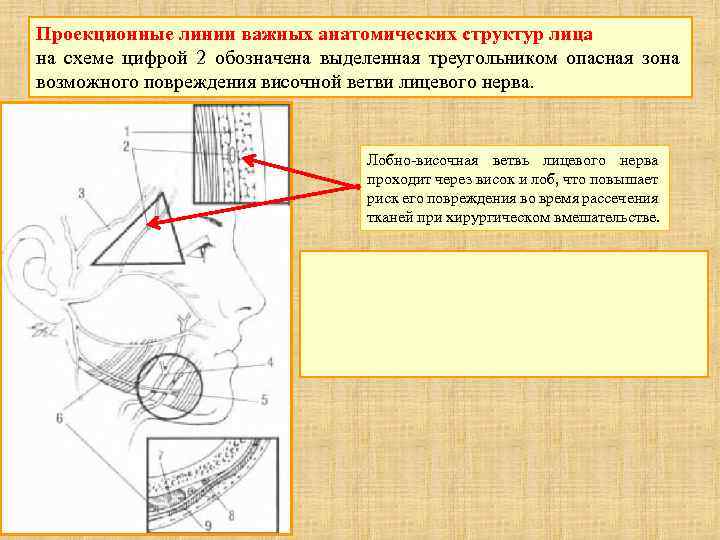 Проекционные линии важных анатомических структур лица
на схеме цифрой 2 обозначена выделенная треугольником опасная зона возможного повреждения височной ветви лицевого нерва.

1

2

3

4

5

6

7

8

9

Лобно-височная ветвь лицевого нерва проходит через висок и лоб, что повышает риск его повреждения во время рассечения тканей при хирургическом вмешательстве.